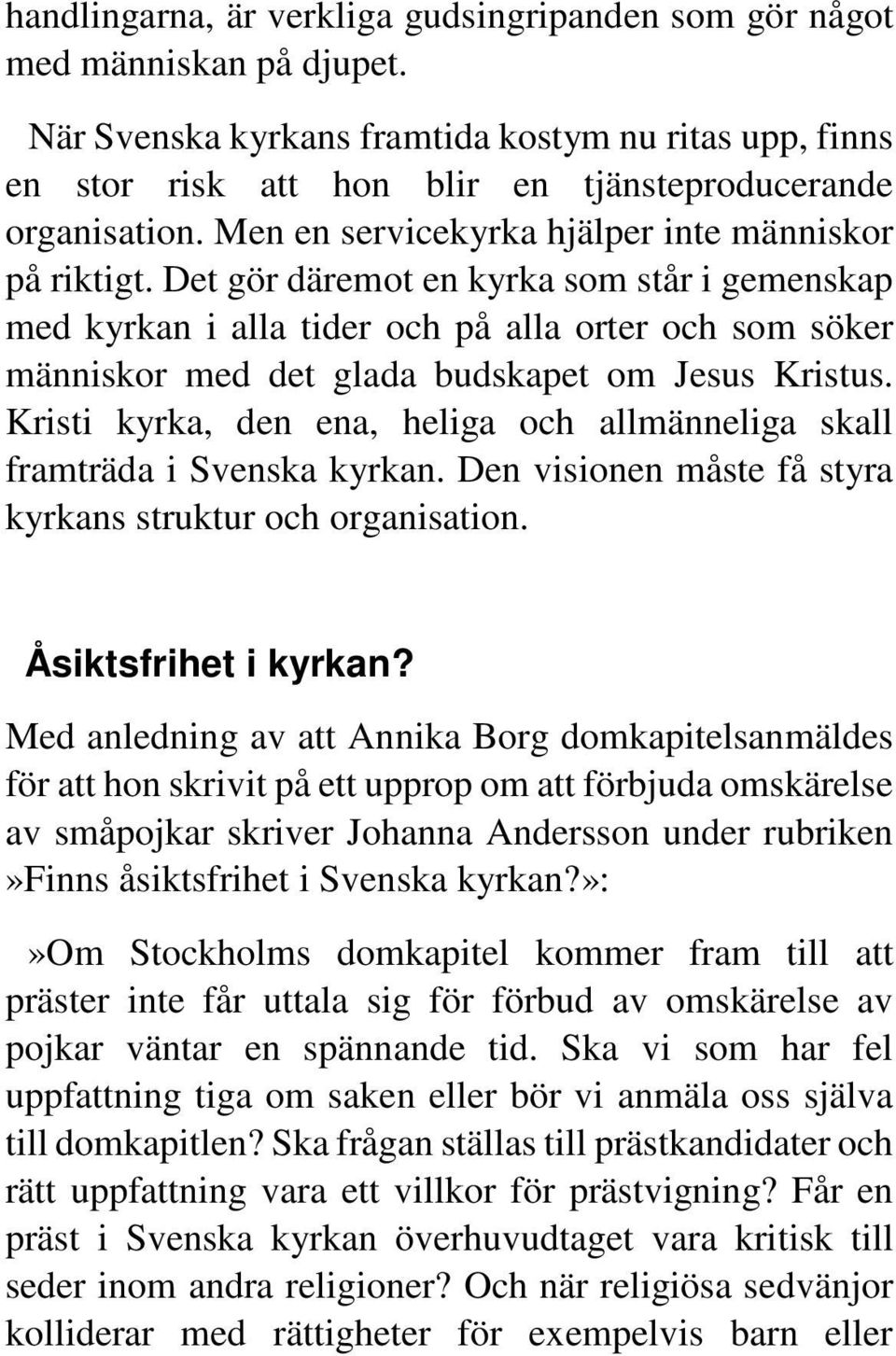 handlingarna, är verkliga gudsingripanden som gör något med människan på djupet.

När Svenska kyrkans framtida kostym nu ritas upp, finns en stor risk att hon blir en tjänsteproducerande organisation. Men en servicekyrka hjälper inte människor på riktigt. Det gör däremot en kyrka som står i gemenskap med kyrkan i alla tider och på alla orter och som söker människor med det glada budskapet om Jesus Kristus. Kristi kyrka, den ena, heliga och allmänneliga skall framträda i Svenska kyrkan. Den visionen måste få styra kyrkans struktur och organisation.

Åsiktsfrihet i kyrkan?

Med anledning av att Annika Borg domkapitelsanmäldes för att hon skrivit på ett upprop om att förbjuda omskärelse av småpojkar skriver Johanna Andersson under rubriken »Finns åsiktsfrihet i Svenska kyrkan?»:

»Om Stockholms domkapitel kommer fram till att präster inte får uttala sig för förbud av omskärelse av pojkar väntar en spännande tid. Ska vi som har fel uppfattning tiga om saken eller bör vi anmäla oss själva till domkapitlen? Ska frågan ställas till prästkandidater och rätt uppfattning vara ett villkor för prästvigning? Får en präst i Svenska kyrkan överhuvudtaget vara kritisk till seder inom andra religioner? Och när religiösa sedvänjor kolliderar med rättigheter för exempelvis barn eller